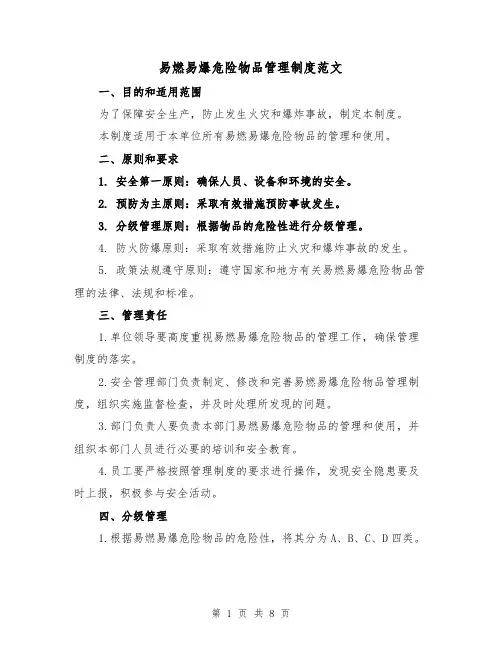 易燃易爆危险物品管理制度范文

一、目的和适用范围

为了保障安全生产，防止发生火灾和爆炸事故，制定本制度。

本制度适用于本单位所有易燃易爆危险物品的管理和使用。

二、原则和要求

1. 安全第一原则：确保人员、设备和环境的安全。

2. 预防为主原则：采取有效措施预防事故发生。

3. 分级管理原则：根据物品的危险性进行分级管理。

4. 防火防爆原则：采取有效措施防止火灾和爆炸事故的发生。

5. 政策法规遵守原则：遵守国家和地方有关易燃易爆危险物品管理的法律、法规和标准。

三、管理责任

1.单位领导要高度重视易燃易爆危险物品的管理工作，确保管理制度的落实。

2.安全管理部门负责制定、修改和完善易燃易爆危险物品管理制度，组织实施监督检查，并及时处理所发现的问题。

3.部门负责人要负责本部门易燃易爆危险物品的管理和使用，并组织本部门人员进行必要的培训和安全教育。

4.员工要严格按照管理制度的要求进行操作，发现安全隐患要及时上报，积极参与安全活动。

四、分级管理

1.根据易燃易爆危险物品的危险性，将其分为A、B、C、D四类。

第 1 页 共 8 页